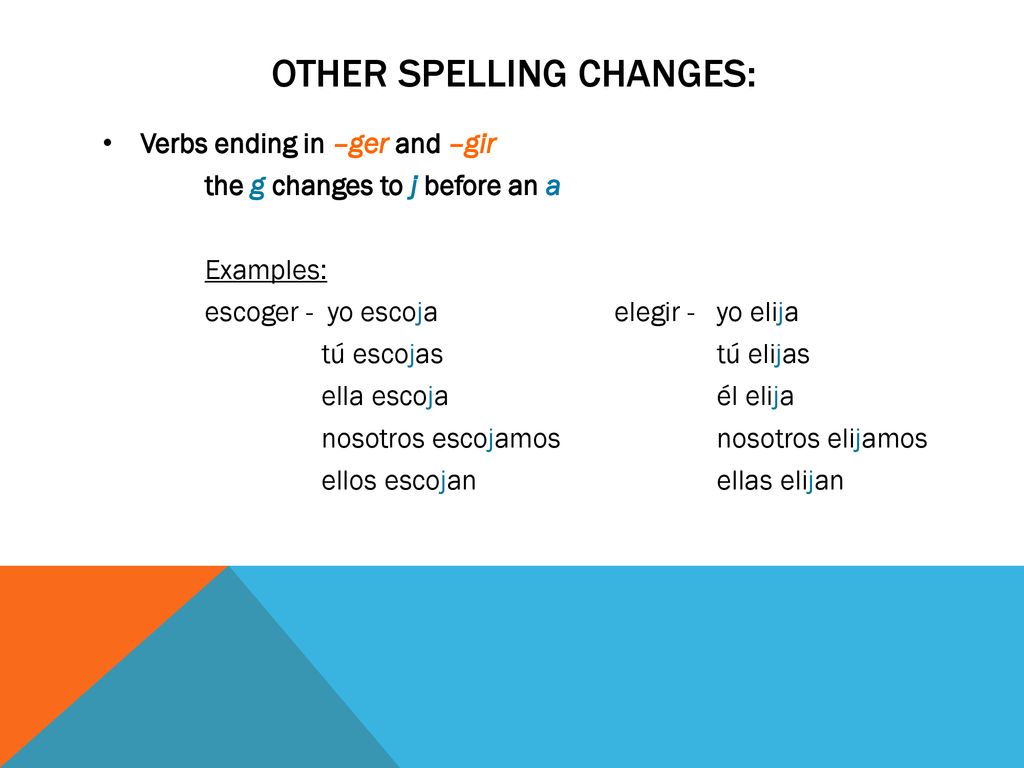 OTHER SPELLING CHANGES:

• Verbs ending in –ger and –gir
the g changes to j before an a

Examples:
escoger - yo escoja
tú escojas
ella escoja
nosotros escojamos
ellos escojan

elegir - yo elija
tú elijas
él elija
nosotros elijamos
ellas elijan